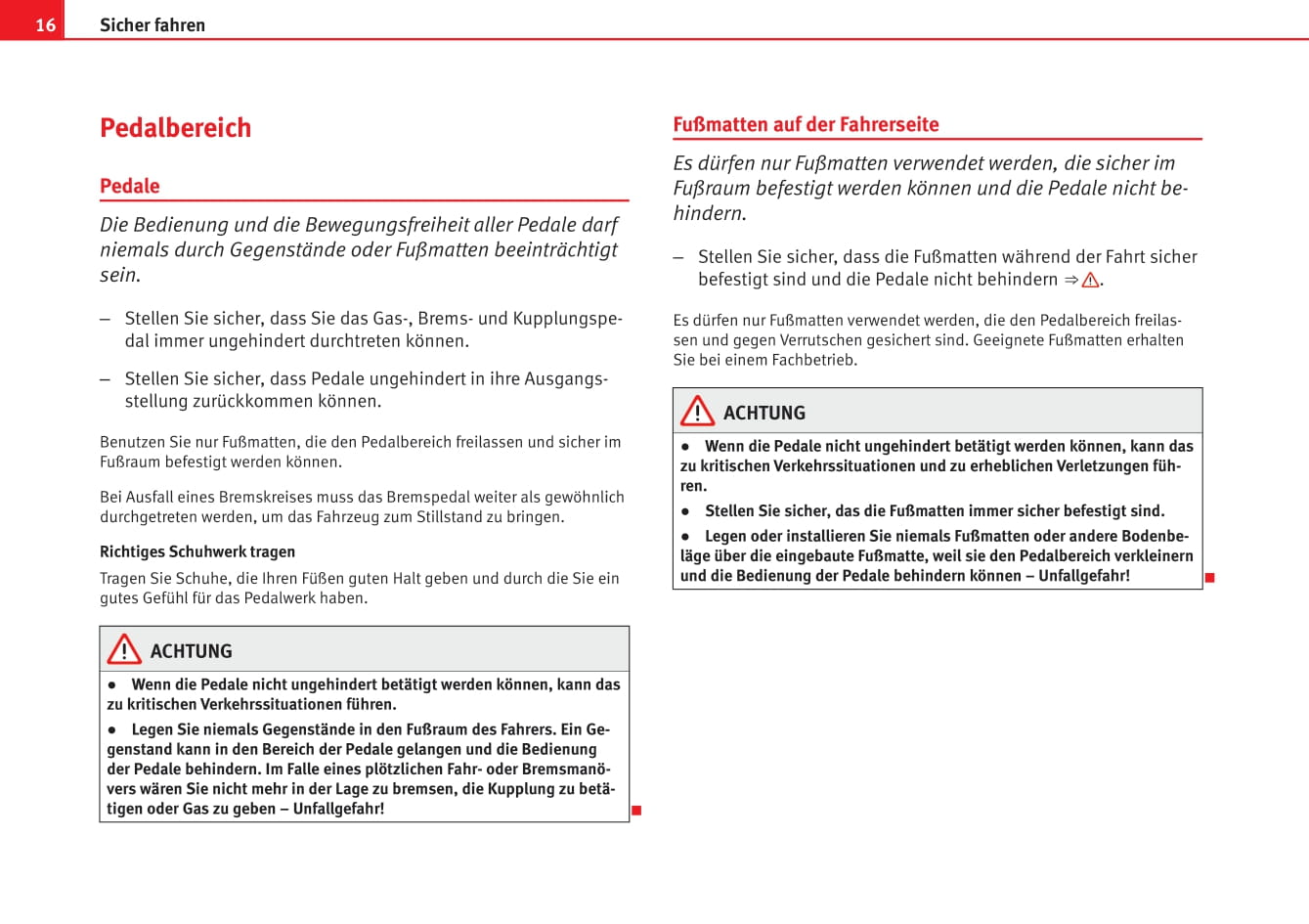 16 Sicher fahren

Pedalbereich

Pedale

Die Bedienung und die Bewegungsfreiheit aller Pedale darf niemals durch Gegenstände oder Fußmatten beeinträchtigt sein.

– Stellen Sie sicher, dass Sie das Gas-, Brems- und Kupplungspedal immer ungehindert durchtreten können.

– Stellen Sie sicher, dass Pedale ungehindert in ihre Ausgangsstellung zurückkommen können.

Benutzen Sie nur Fußmatten, die den Pedalbereich freilassen und sicher im Fußraum befestigt werden können.

Bei Ausfall eines Bremskreises muss das Bremspedal weiter als gewöhnlich durchgetreten werden, um das Fahrzeug zum Stillstand zu bringen.

Richtiges Schuhwerk tragen

Tragen Sie Schuhe, die Ihren Füßen guten Halt geben und durch die Sie ein gutes Gefühl für das Pedalwerk haben.

ACHTUNG

● Wenn die Pedale nicht ungehindert betätigt werden können, kann das zu kritischen Verkehrssituationen führen.

● Legen Sie niemals Gegenstände in den Fußraum des Fahrers. Ein Gegenstand kann in den Bereich der Pedale gelangen und die Bedienung der Pedale behindern. Im Falle eines plötzlichen Fahr- oder Bremsmanövers wären Sie nicht mehr in der Lage zu bremsen, die Kupplung zu betätigen oder Gas zu geben – Unfallgefahr!

Fußmatten auf der Fahrerseite

Es dürfen nur Fußmatten verwendet werden, die sicher im Fußraum befestigt werden können und die Pedale nicht behindern.

– Stellen Sie sicher, dass die Fußmatten während der Fahrt sicher befestigt sind und die Pedale nicht behindern ⇒ ⚠.

Es dürfen nur Fußmatten verwendet werden, die den Pedalbereich freilassen und gegen Verrutschen gesichert sind. Geeignete Fußmatten erhalten Sie bei einem Fachbetrieb.

ACHTUNG

● Wenn die Pedale nicht ungehindert betätigt werden können, kann das zu kritischen Verkehrssituationen und zu erheblichen Verletzungen führen.

● Stellen Sie sicher, das die Fußmatten immer sicher befestigt sind.

● Legen oder installieren Sie niemals Fußmatten oder andere Bodenbeläge über die eingebaute Fußmatte, weil sie den Pedalbereich verkleinern und die Bedienung der Pedale behindern können – Unfallgefahr!